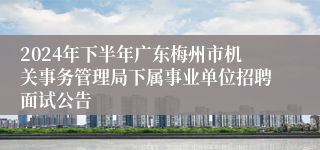 2024年下半年广东梅州市机关事务管理局下属事业单位招聘面试公告